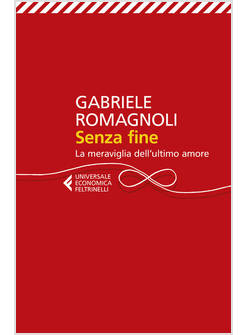 GABRIELE
ROMAGNOLI
Senza fine
La meraviglia dell'ultimo amore

UNIVERSALE
ECONOMICA
FELTRINELLI